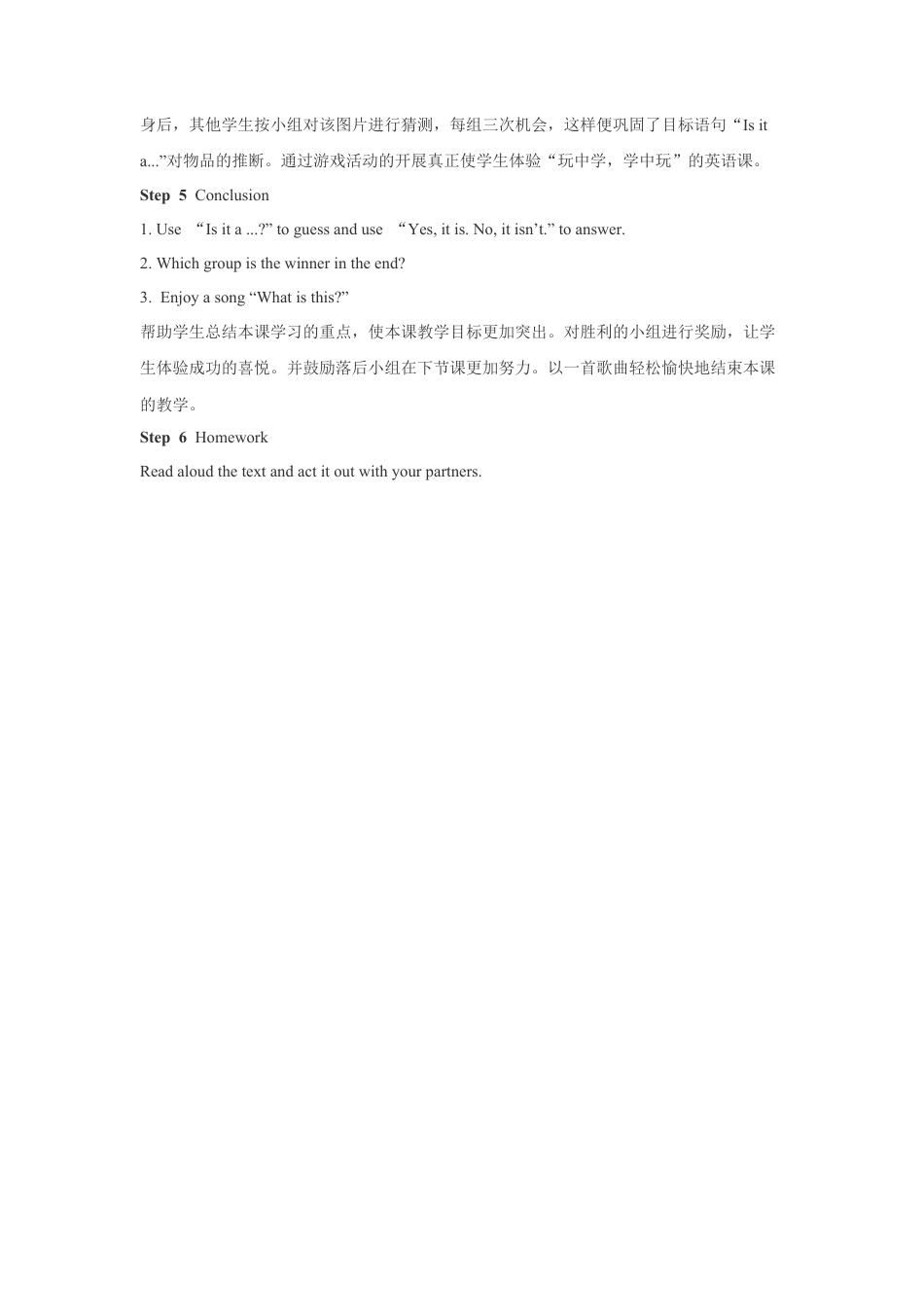 身后，其他学生按小组对该图片进行猜测，每组三次机会，这样便巩固了目标语句“Is it a...”对物品的推断。通过游戏活动的开展真正使学生体验“玩中学，学中玩”的英语课。

**Step 5** Conclusion

1. Use “Is it a ...?” to guess and use “Yes, it is. No, it isn’t.” to answer.

2. Which group is the winner in the end?

3. Enjoy a song “What is this?”

帮助学生总结本课学习的重点，使本课教学目标更加突出。对胜利的小组进行奖励，让学生体验成功的喜悦。并鼓励落后小组在下节课更加努力。以一首歌曲轻松愉快地结束本课的教学。

**Step 6** Homework

Read aloud the text and act it out with your partners.